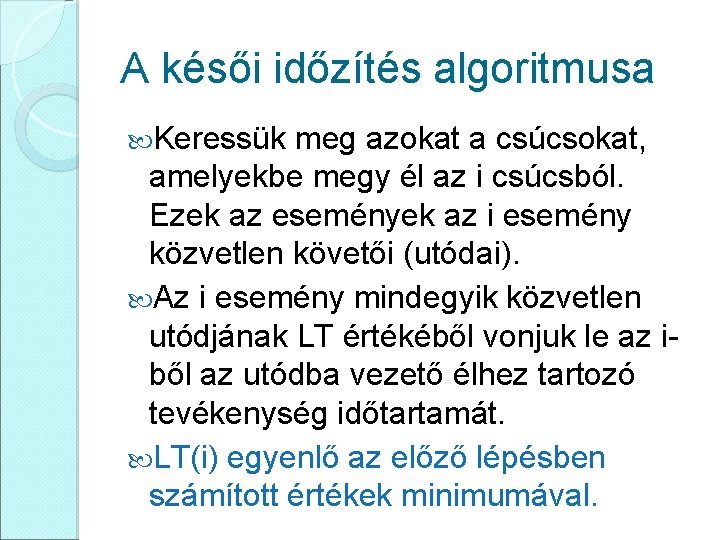 A késői időzítés algoritmusa

Keressük meg azokat a csúcsokat, amelyekbe megy él az i csúcsból. Ezek az események az i esemény közvetlen követői (utódai).

Az i esemény mindegyik közvetlen utódjának LT értékéből vonjuk le az i-ből az utódba vezető élhez tartozó tevékenység időtartamát.

LT(i) egyenlő az előző lépésben számított értékek minimumával.